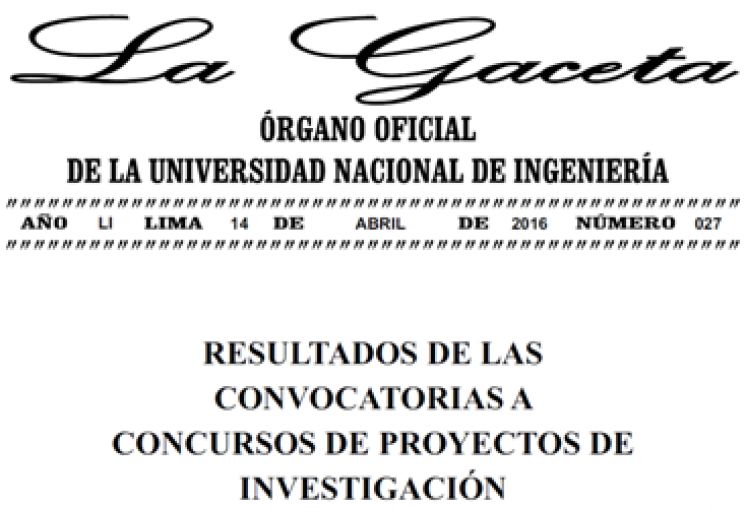 La Gaceta

ÓRGANO OFICIAL
DE LA UNIVERSIDAD NACIONAL DE INGENIERÍA

AÑO LI LIMA 14 DE ABRIL DE 2016 NÚMERO 027

RESULTADOS DE LAS CONVOCATORIAS A CONCURSOS DE PROYECTOS DE INVESTIGACIÓN